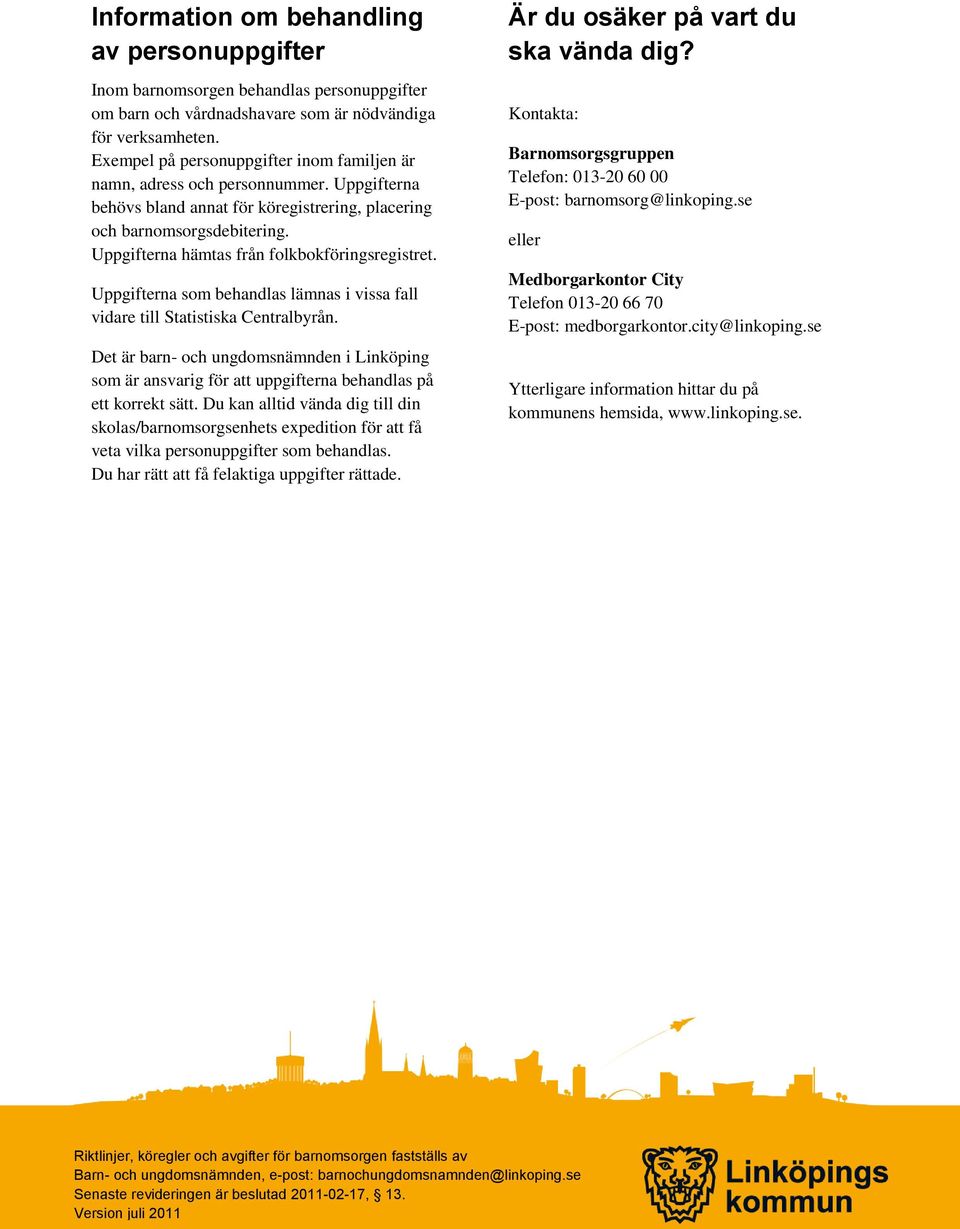 Information om behandling av personuppgifter

Inom barnomsorgen behandlas personuppgifter om barn och vårdnadshavare som är nödvändiga för verksamheten. Exempel på personuppgifter inom familjen är namn, adress och personnummer. Uppgifterna behövs bland annat för köregistrering, placering och barnomsorgsdebitering. Uppgifterna hämtas från folkbokföringsregistret.

Uppgifterna som behandlas lämnas i vissa fall vidare till Statistiska Centralbyrån.

Det är barn- och ungdomsnämnden i Linköping som är ansvarig för att uppgifterna behandlas på ett korrekt sätt. Du kan alltid vända dig till din skolas/barnomsorgsenhets expedition för att få veta vilka personuppgifter som behandlas. Du har rätt att få felaktiga uppgifter rättade.

Är du osäker på vart du ska vända dig?

Kontakta:

Barnomsorgsgruppen
Telefon: 013-20 60 00
E-post: barnomsorg@linkoping.se

eller

Medborgarkontor City
Telefon 013-20 66 70
E-post: medborgarkontor.city@linkoping.se

Ytterligare information hittar du på kommunens hemsida, www.linkoping.se.

Riktlinjer, köregler och avgifter för barnomsorgen fastställs av Barn- och ungdomsnämnden, e-post: barnochungdomsnamnden@linkoping.se
Senaste revideringen är beslutad 2011-02-17, § 13.
Version juli 2011

Linköpings kommun